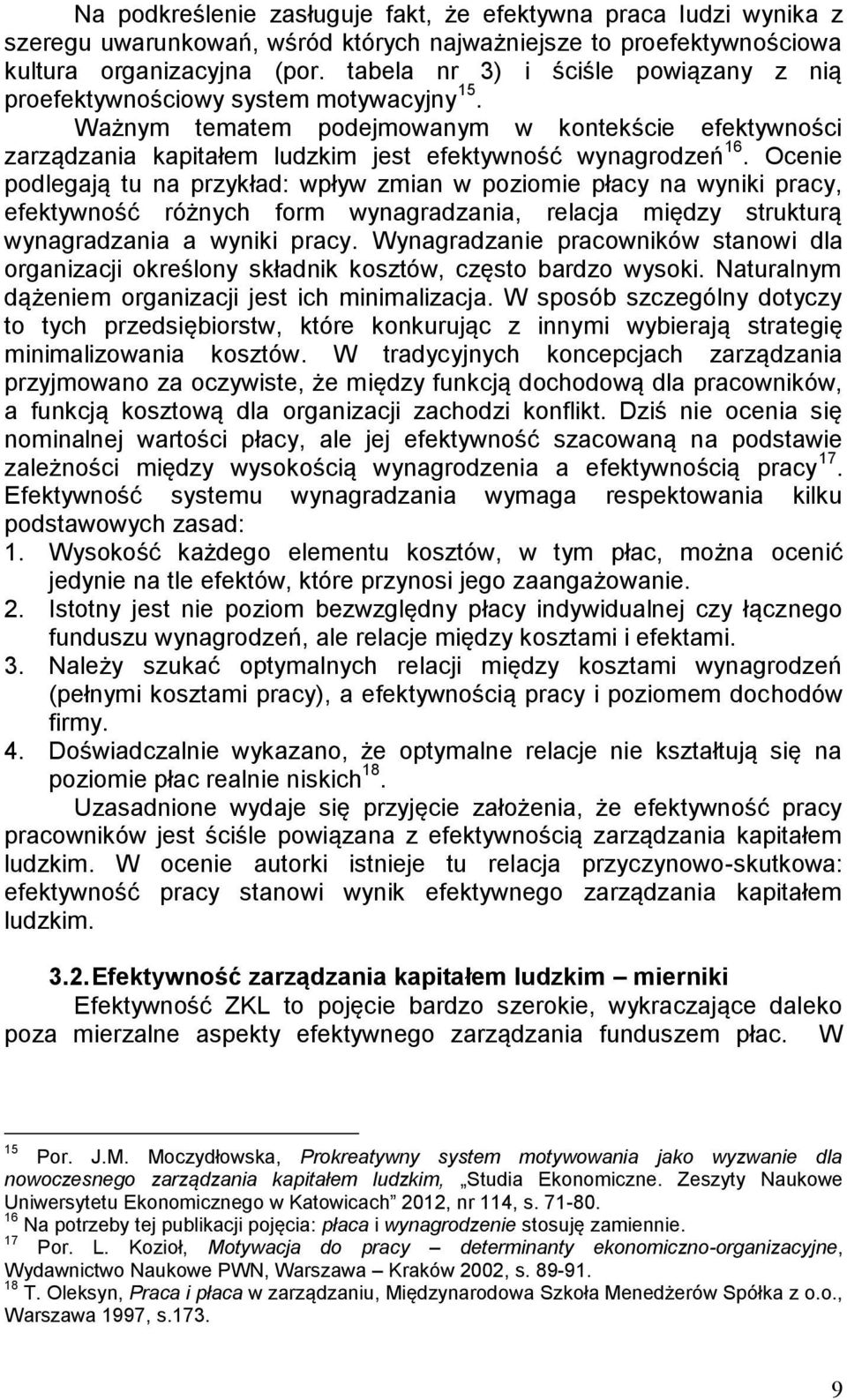 Na podkreślenie zasługuje fakt, że efektywna praca ludzi wynika z szeregu uwarunkowań, wśród których najważniejsze to proefektywnościowa kultura organizacyjna (por. tabela nr 3) i ściśle powiązany z nią proefektywnościowy system motywacyjny$^{15}$.

Ważnym tematem podejmowanym w kontekście efektywności zarządzania kapitałem ludzkim jest efektywność wynagrodzeń$^{16}$. Ocenie podlegają tu na przykład: wpływ zmian w poziomie płacy na wyniki pracy, efektywność różnych form wynagradzania, relacja między strukturą wynagradzania a wyniki pracy. Wynagradzanie pracowników stanowi dla organizacji określony składnik kosztów, często bardzo wysoki. Naturalnym dążeniem organizacji jest ich minimalizacja. W sposób szczególny dotyczy to tych przedsiębiorstw, które konkurując z innymi wybierają strategię minimalizowania kosztów. W tradycyjnych koncepcjach zarządzania przyjmowano za oczywiste, że między funkcją dochodową dla pracowników, a funkcją kosztową dla organizacji zachodzi konflikt. Dziś nie ocenia się nominalnej wartości płacy, ale jej efektywność szacowaną na podstawie zależności między wysokością wynagrodzenia a efektywnością pracy$^{17}$. Efektywność systemu wynagradzania wymaga respektowania kilku podstawowych zasad:
1. Wysokość każdego elementu kosztów, w tym płac, można ocenić jedynie na tle efektów, które przynosi jego zaangażowanie.
2. Istotny jest nie poziom bezwzględny płacy indywidualnej czy łącznego funduszu wynagrodzeń, ale relacje między kosztami i efektami.
3. Należy szukać optymalnych relacji między kosztami wynagrodzeń (pełnymi kosztami pracy), a efektywnością pracy i poziomem dochodów firmy.
4. Doświadczalnie wykazano, że optymalne relacje nie kształtują się na poziomie płac realnie niskich$^{18}$.

Uzasadnione wydaje się przyjęcie założenia, że efektywność pracy pracowników jest ściśle powiązana z efektywnością zarządzania kapitałem ludzkim. W ocenie autorki istnieje tu relacja przyczynowo-skutkowa: efektywność pracy stanowi wynik efektywnego zarządzania kapitałem ludzkim.

3.2. Efektywność zarządzania kapitałem ludzkim – mierniki

Efektywność ZKL to pojęcie bardzo szerokie, wykraczające daleko poza mierzalne aspekty efektywnego zarządzania funduszem płac. W

$^{15}$ Por. J.M. Moczydłowska, Prokreatywny system motywowania jako wyzwanie dla nowoczesnego zarządzania kapitałem ludzkim, „Studia Ekonomiczne. Zeszyty Naukowe Uniwersytetu Ekonomicznego w Katowicach” 2012, nr 114, s. 71-80.
$^{16}$ Na potrzeby tej publikacji pojęcia: płaca i wynagrodzenie stosuję zamiennie.
$^{17}$ Por. L. Kozioł, Motywacja do pracy – determinanty ekonomiczno-organizacyjne, Wydawnictwo Naukowe PWN, Warszawa – Kraków 2002, s. 89-91.
$^{18}$ T. Oleksyn, Praca i płaca w zarządzaniu, Międzynarodowa Szkoła Menedżerów Spółka z o.o., Warszawa 1997, s.173.

9